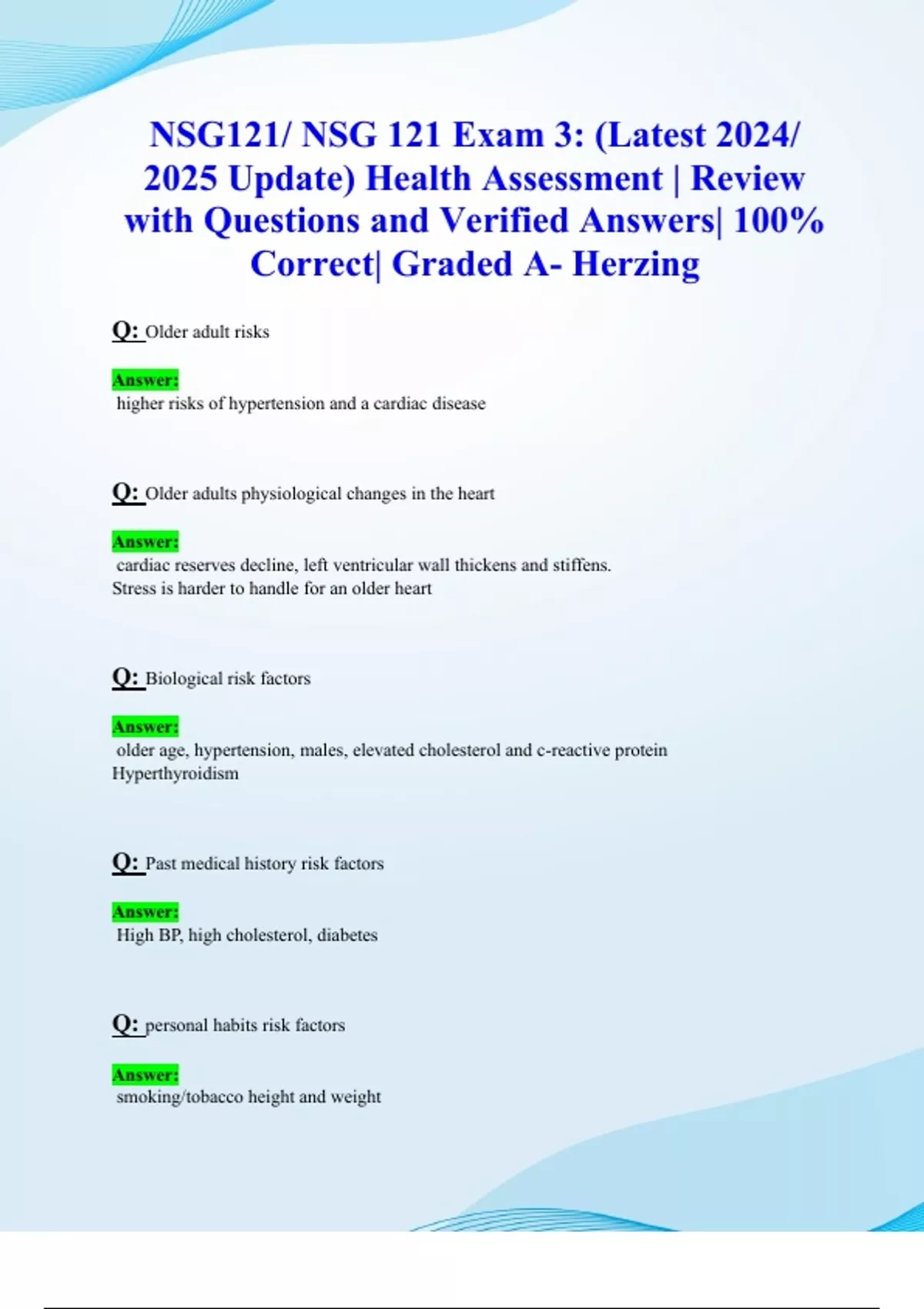 NSG121/ NSG 121 Exam 3: (Latest 2024/ 2025 Update) Health Assessment | Review with Questions and Verified Answers| 100% Correct| Graded A- Herzing

Q: Older adult risks

Answer:
higher risks of hypertension and a cardiac disease

Q: Older adults physiological changes in the heart

Answer:
cardiac reserves decline, left ventricular wall thickens and stiffens.
Stress is harder to handle for an older heart

Q: Biological risk factors

Answer:
older age, hypertension, males, elevated cholesterol and c-reactive protein
Hyperthyroidism

Q: Past medical history risk factors

Answer:
High BP, high cholesterol, diabetes

Q: personal habits risk factors

Answer:
smoking/tobacco height and weight